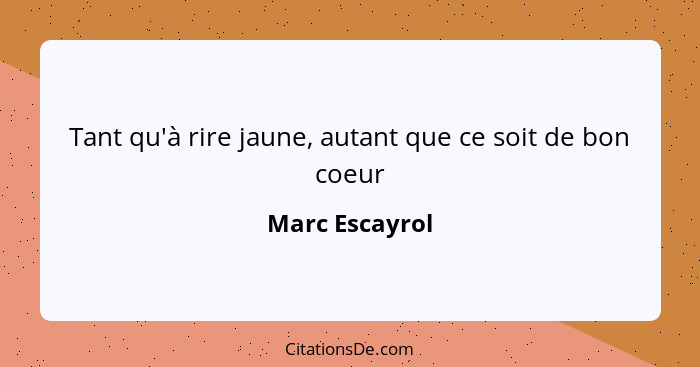 Tant qu'à rire jaune, autant que ce soit de bon coeur

Marc Escayrol

CitationsDe.com